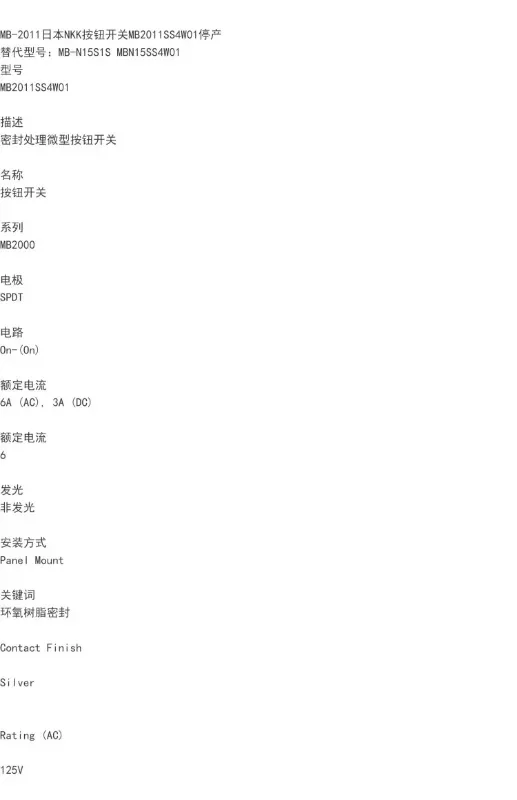 MB-2011日本NKK按钮开关MB2011SS4W01停产
替代型号：MB-N15S1S MBN15SS4W01
型号
MB2011SS4W01

描述
密封处理微型按钮开关

名称
按钮开关

系列
MB2000

电极
SPDT

电路
On-(On)

额定电流
6A (AC), 3A (DC)

额定电流
6

发光
非发光

安装方式
Panel Mount

关键词
环氧树脂密封

Contact Finish

Silver

Rating (AC)

125V